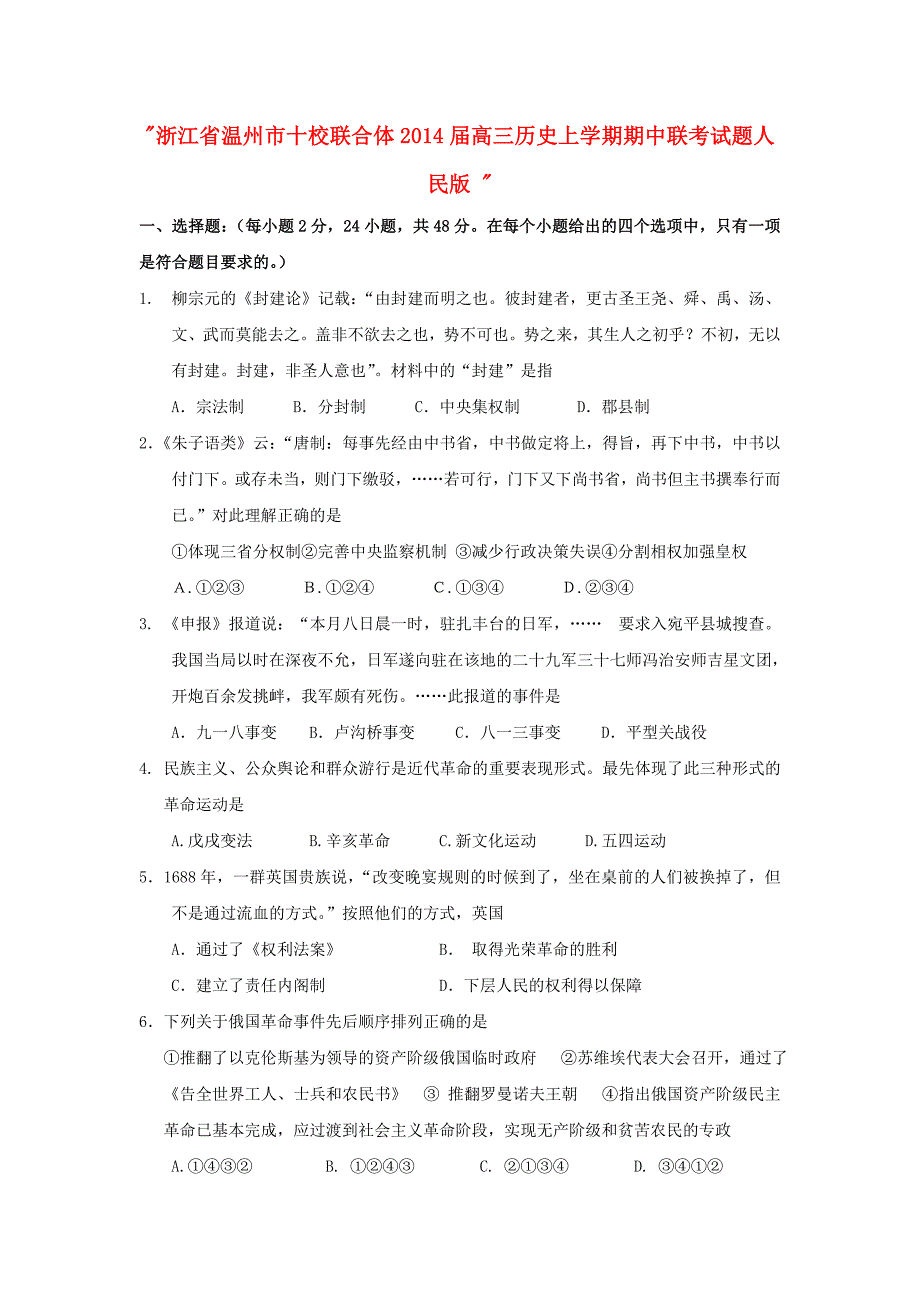 "浙江省温州市十校联合体2014届高三历史上学期期中联考试题人民版 "

一、选择题：（每小题2分，24小题，共48分。在每个小题给出的四个选项中，只有一项是符合题目要求的。）

1. 柳宗元的《封建论》记载："由封建而明之也。彼封建者，更古圣王尧、舜、禹、汤、文、武而莫能去之。盖非不欲去之也，势不可也。势之来，其生人之初乎？不初，无以有封建。封建，非圣人意也"。材料中的"封建"是指

A. 宗法制　B. 分封制　C. 中央集权制　D. 郡县制

2.《朱子语类》云："唐制：每事先经由中书省，中书做定将上，得旨，再下中书，中书以付门下。或存未当，则门下缴驳，……若可行，门下又下尚书省，尚书但主书撰奉行而已。"对此理解正确的是

①体现三省分权制②完善中央监察机制 ③减少行政决策失误④分割相权加强皇权

A.①②③　B.①②④　C.①③④　D.②③④

3. 《申报》报道说："本月八日晨一时，驻扎丰台的日军，…… 要求入宛平县城搜查。我国当局以时在深夜不允，日军遂向驻在该地的二十九军三十七师冯治安师吉星文团，开炮百余发挑衅，我军颇有死伤。……此报道的事件是

A. 九一八事变　B. 卢沟桥事变　C. 八一三事变　D. 平型关战役

4. 民族主义、公众舆论和群众游行是近代革命的重要表现形式。最先体现了此三种形式的革命运动是

A.戊戌变法　B.辛亥革命　C.新文化运动　D.五四运动

5．1688年，一群英国贵族说，"改变晚宴规则的时候到了，坐在桌前的人们被换掉了，但不是通过流血的方式。"按照他们的方式，英国

A. 通过了《权利法案》　B. 取得光荣革命的胜利

C. 建立了责任内阁制　D. 下层人民的权利得以保障

6．下列关于俄国革命事件先后顺序排列正确的是

①推翻了以克伦斯基为领导的资产阶级俄国临时政府 ②苏维埃代表大会召开，通过了《告全世界工人、士兵和农民书》 ③ 推翻罗曼诺夫王朝 ④指出俄国资产阶级民主革命已基本完成，应过渡到社会主义革命阶段，实现无产阶级和贫苦农民的专政

A.①④③②　B. ①②④③　C. ②①③④　D. ③④①②